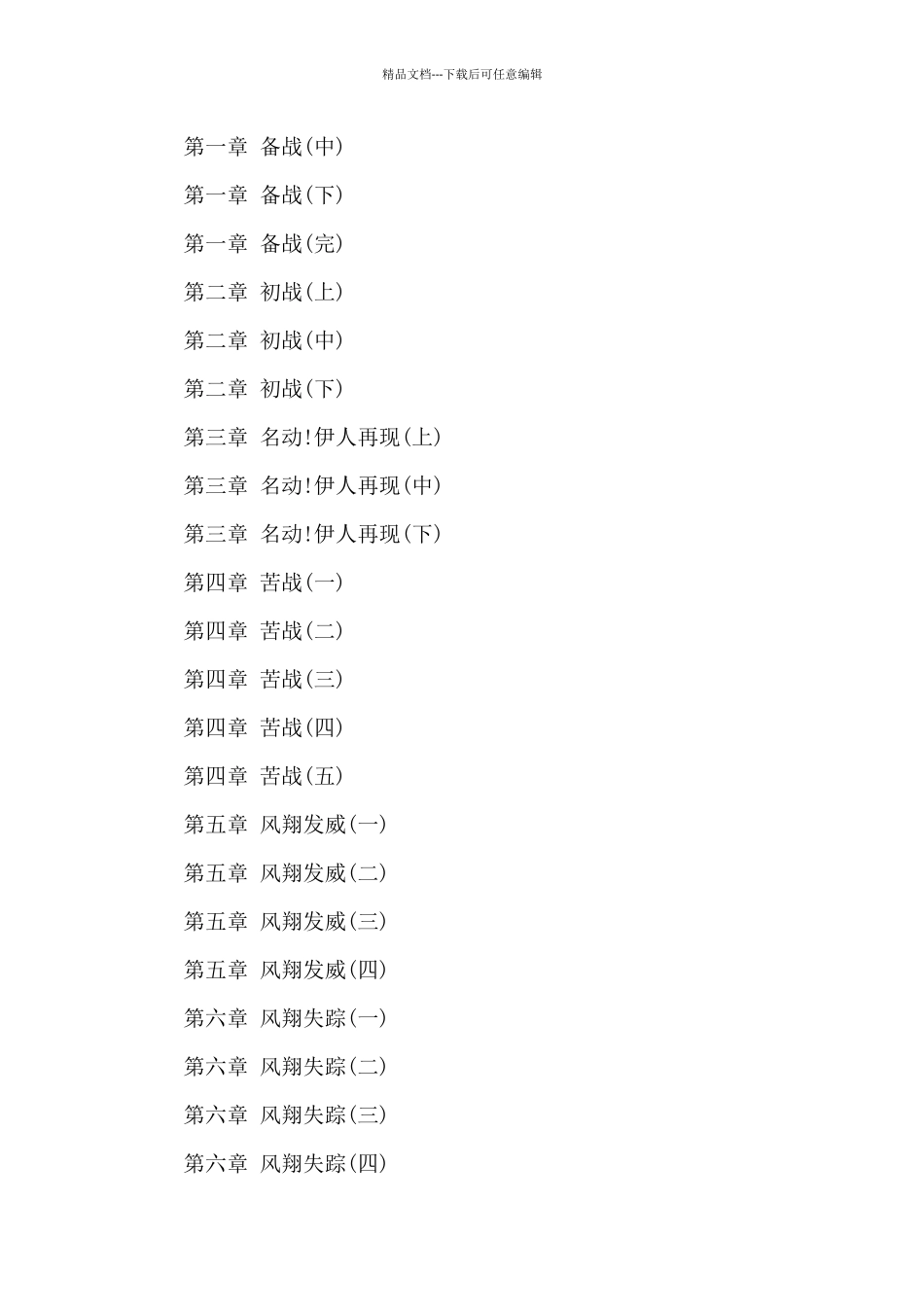 精品文档---下载后可任意编辑

第一章 备战(中)

第一章 备战(下)

第一章 备战(完)

第二章 初战(上)

第二章 初战(中)

第二章 初战(下)

第三章 名动!伊人再现(上)

第三章 名动!伊人再现(中)

第三章 名动!伊人再现(下)

第四章 苦战(一)

第四章 苦战(二)

第四章 苦战(三)

第四章 苦战(四)

第四章 苦战(五)

第五章 风翔发威(一)

第五章 风翔发威(二)

第五章 风翔发威(三)

第五章 风翔发威(四)

第六章 风翔失踪(一)

第六章 风翔失踪(二)

第六章 风翔失踪(三)

第六章 风翔失踪(四)